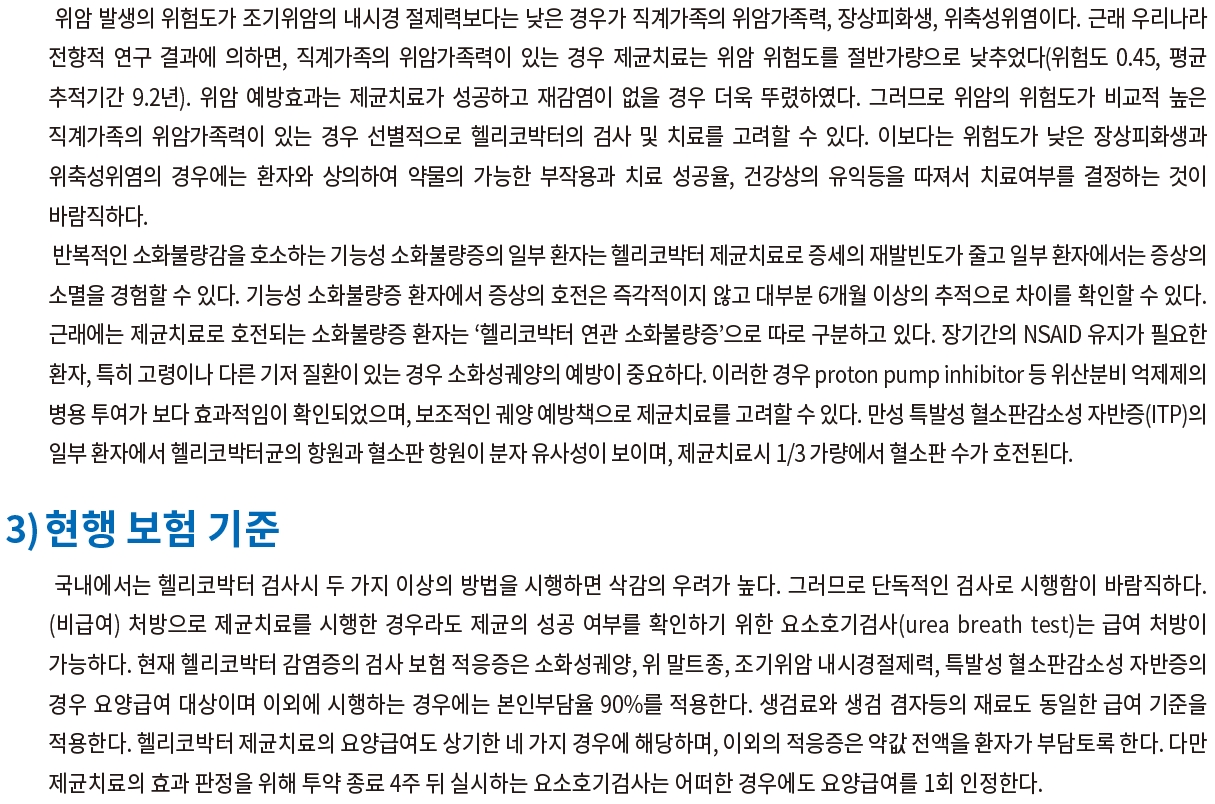 위암 발생의 위험도가 조기위암의 내시경 절제력보다는 낮은 경우가 직계가족의 위암가족력, 장상피화생, 위축성위염이다. 근래 우리나라 전향적 연구 결과에 의하면, 직계가족의 위암가족력이 있는 경우 제균치료는 위암 위험도를 절반가량으로 낮추었다(위험도 0.45, 평균 추적기간 9.2년). 위암 예방효과는 제균치료가 성공하고 재감염이 없을 경우 더욱 뚜렷하였다. 그러므로 위암의 위험도가 비교적 높은 직계가족의 위암가족력이 있는 경우 선별적으로 헬리코박터의 검사 및 치료를 고려할 수 있다. 이보다는 위험도가 낮은 장상피화생과 위축성위염의 경우에는 환자와 상의하여 약물의 가능한 부작용과 치료 성공율, 건강상의 유익등을 따져서 치료여부를 결정하는 것이 바람직하다.

반복적인 소화불량감을 호소하는 기능성 소화불량증의 일부 환자는 헬리코박터 제균치료로 증세의 재발빈도가 줄고 일부 환자에서는 증상의 소멸을 경험할 수 있다. 기능성 소화불량증 환자에서 증상의 호전은 즉각적이지 않고 대부분 6개월 이상의 추적으로 차이를 확인할 수 있다. 근래에는 제균치료로 호전되는 소화불량증 환자는 ‘헬리코박터 연관 소화불량증’으로 따로 구분하고 있다. 장기간의 NSAID 유지가 필요한 환자, 특히 고령이나 다른 기저 질환이 있는 경우 소화성궤양의 예방이 중요하다. 이러한 경우 proton pump inhibitor 등 위산분비 억제제의 병용 투여가 보다 효과적임이 확인되었으며, 보조적인 궤양 예방책으로 제균치료를 고려할 수 있다. 만성 특발성 혈소판감소성 자반증(ITP)의 일부 환자에서 헬리코박터균의 항원과 혈소판 항원이 분자 유사성이 보이며, 제균치료시 1/3 가량에서 혈소판 수가 호전된다.

3) 현행 보험 기준

국내에서는 헬리코박터 검사시 두 가지 이상의 방법을 시행하면 삭감의 우려가 높다. 그러므로 단독적인 검사로 시행함이 바람직하다. (비급여) 처방으로 제균치료를 시행한 경우라도 제균의 성공 여부를 확인하기 위한 요소호기검사(urea breath test)는 급여 처방이 가능하다. 현재 헬리코박터 감염증의 검사 보험 적응증은 소화성궤양, 위 말트종, 조기위암 내시경절제력, 특발성 혈소판감소성 자반증의 경우 요양급여 대상이며 이외에 시행하는 경우에는 본인부담율 90%를 적용한다. 생검료와 생검 겸자등의 재료도 동일한 급여 기준을 적용한다. 헬리코박터 제균치료의 요양급여도 상기한 네 가지 경우에 해당하며, 이외의 적응증은 약값 전액을 환자가 부담토록 한다. 다만 제균치료의 효과 판정을 위해 투약 종료 4주 뒤 실시하는 요소호기검사는 어떠한 경우에도 요양급여를 1회 인정한다.